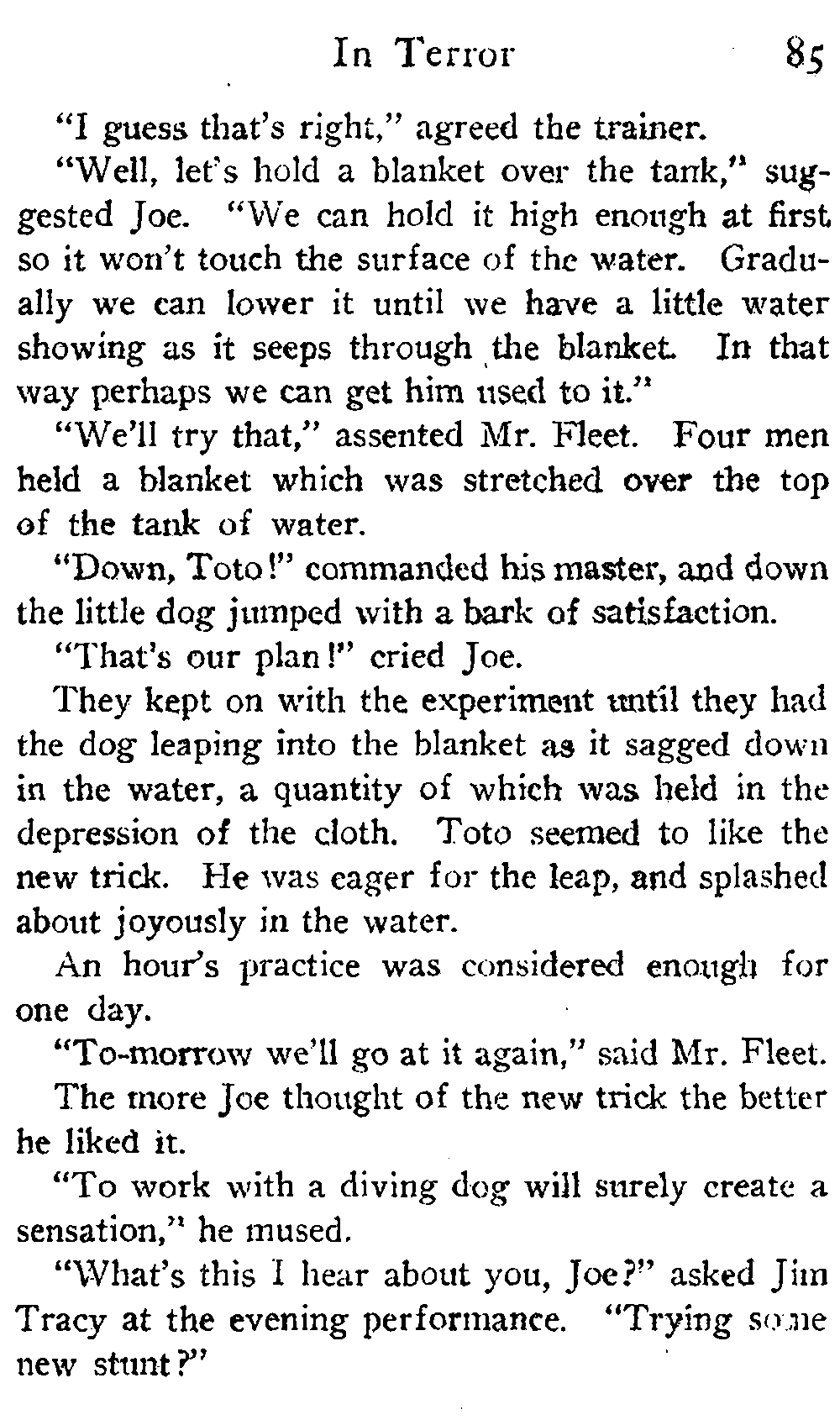 In Terror 85

"I guess that's right," agreed the trainer.

"Well, let's hold a blanket over the tank," suggested Joe. "We can hold it high enough at first so it won't touch the surface of the water. Gradually we can lower it until we have a little water showing as it seeps through the blanket. In that way perhaps we can get him used to it."

"We'll try that," assented Mr. Fleet. Four men held a blanket which was stretched over the top of the tank of water.

"Down, Toto!" commanded his master, and down the little dog jumped with a bark of satisfaction.

"That's our plan!" cried Joe.

They kept on with the experiment until they had the dog leaping into the blanket as it sagged down in the water, a quantity of which was held in the depression of the cloth. Toto seemed to like the new trick. He was eager for the leap, and splashed about joyously in the water.

An hour's practice was considered enough for one day.

"To-morrow we'll go at it again," said Mr. Fleet.

The more Joe thought of the new trick the better he liked it.

"To work with a diving dog will surely create a sensation," he mused.

"What's this I hear about you, Joe?" asked Jim Tracy at the evening performance. "Trying some new stunt?"